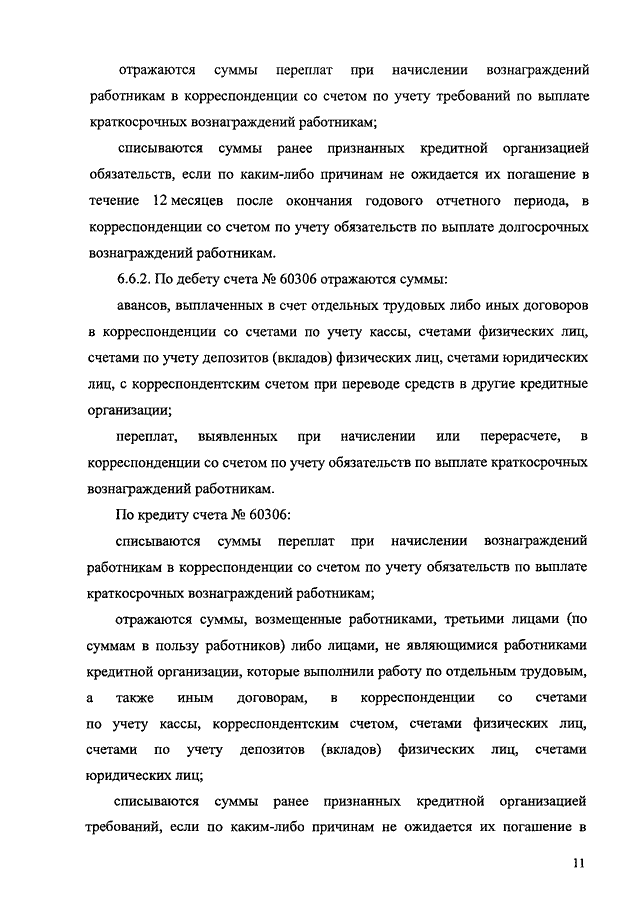 отражаются суммы переплат при начислении вознаграждений работникам в корреспонденции со счетом по учету требований по выплате краткосрочных вознаграждений работникам;

списываются суммы ранее признанных кредитной организацией обязательств, если по каким-либо причинам не ожидается их погашение в течение 12 месяцев после окончания годового отчетного периода, в корреспонденции со счетом по учету обязательств по выплате долгосрочных вознаграждений работникам.

6.6.2. По дебету счета № 60306 отражаются суммы:

авансов, выплаченных в счет отдельных трудовых либо иных договоров в корреспонденции со счетами по учету кассы, счетами физических лиц, счетами по учету депозитов (вкладов) физических лиц, счетами юридических лиц, с корреспондентским счетом при переводе средств в другие кредитные организации;

переплат, выявленных при начислении или перерасчете, в корреспонденции со счетом по учету обязательств по выплате краткосрочных вознаграждений работникам.

По кредиту счета № 60306:

списываются суммы переплат при начислении вознаграждений работникам в корреспонденции со счетом по учету обязательств по выплате краткосрочных вознаграждений работникам;

отражаются суммы, возмещенные работниками, третьими лицами (по суммам в пользу работников) либо лицами, не являющимися работниками кредитной организации, которые выполнили работу по отдельным трудовым, а также иным договорам, в корреспонденции со счетами по учету кассы, корреспондентским счетом, счетами физических лиц, счетами по учету депозитов (вкладов) физических лиц, счетами юридических лиц;

списываются суммы ранее признанных кредитной организацией требований, если по каким-либо причинам не ожидается их погашение в

11